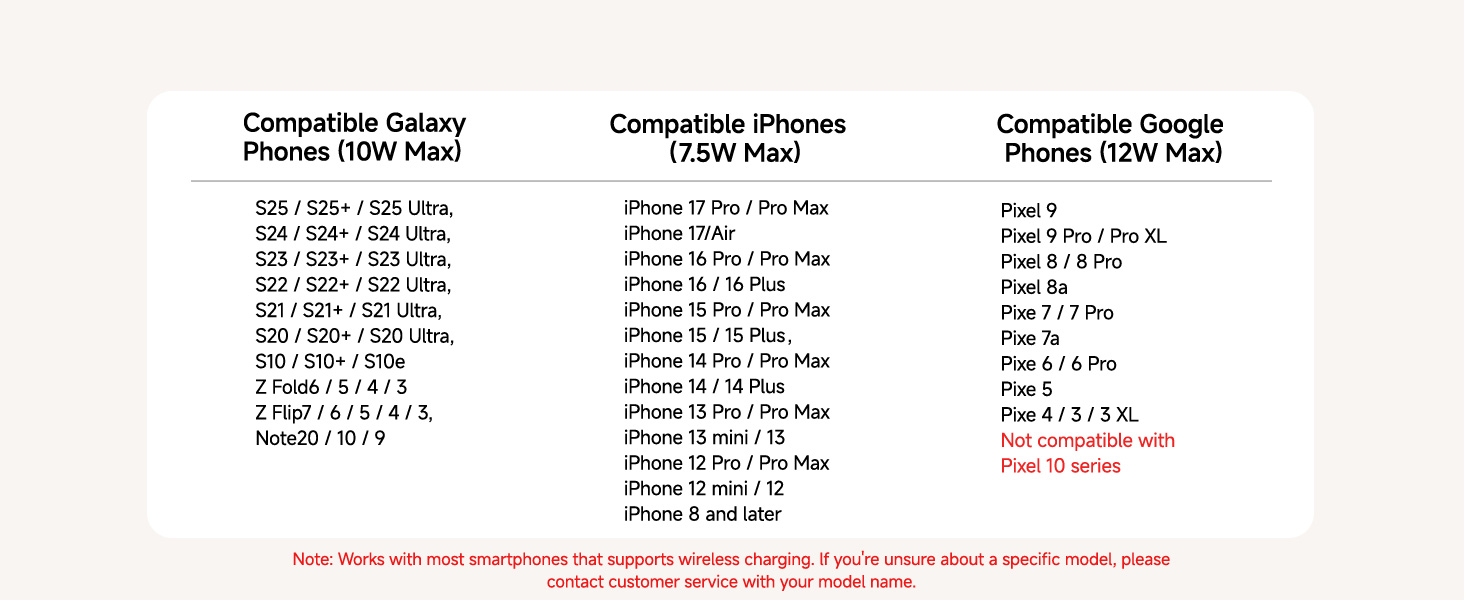 Compatible Galaxy Phones (10W Max)

S25 / S25+ / S25 Ultra,
S24 / S24+ / S24 Ultra,
S23 / S23+ / S23 Ultra,
S22 / S22+ / S22 Ultra,
S21 / S21+ / S21 Ultra,
S20 / S20+ / S20 Ultra,
S10 / S10+ / S10e
Z Fold6 / 5 / 4 / 3
Z Flip7 / 6 / 5 / 4 / 3,
Note20 / 10 / 9

Compatible iPhones (7.5W Max)

iPhone 17 Pro / Pro Max
iPhone 17/Air
iPhone 16 Pro / Pro Max
iPhone 16 / 16 Plus
iPhone 15 Pro / Pro Max
iPhone 15 / 15 Plus,
iPhone 14 Pro / Pro Max
iPhone 14 / 14 Plus
iPhone 13 Pro / Pro Max
iPhone 13 mini / 13
iPhone 12 Pro / Pro Max
iPhone 12 mini / 12
iPhone 8 and later

Compatible Google Phones (12W Max)

Pixel 9
Pixel 9 Pro / Pro XL
Pixel 8 / 8 Pro
Pixel 8a
Pixe 7 / 7 Pro
Pixe 7a
Pixe 6 / 6 Pro
Pixe 5
Pixe 4 / 3 / 3 XL
Not compatible with Pixel 10 series

Note: Works with most smartphones that supports wireless charging. If you're unsure about a specific model, please contact customer service with your model name.